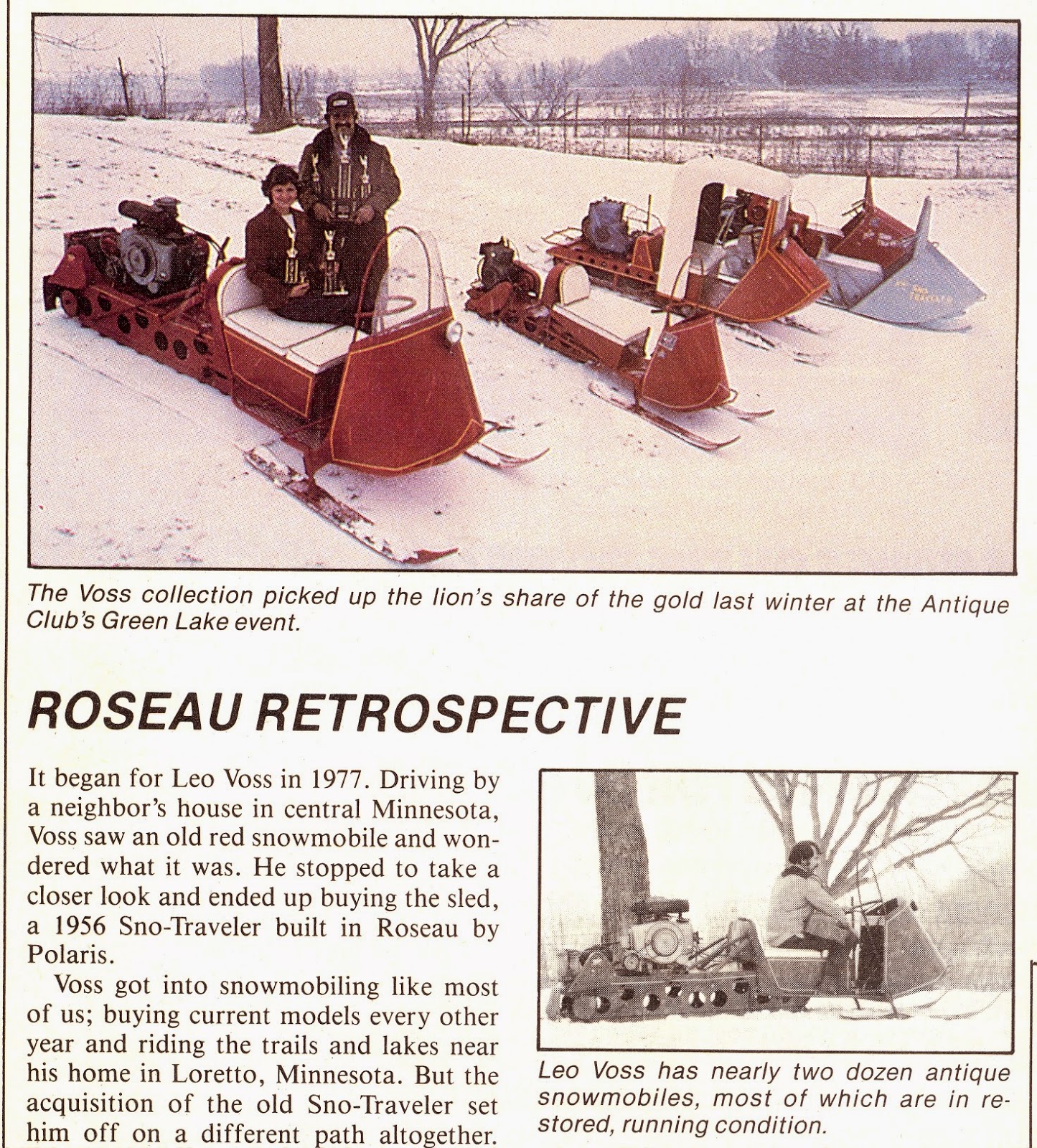 The Voss collection picked up the lion's share of the gold last winter at the Antique Club's Green Lake event.

ROSEAU RETROSPECTIVE

It began for Leo Voss in 1977. Driving by a neighbor's house in central Minnesota, Voss saw an old red snowmobile and wondered what it was. He stopped to take a closer look and ended up buying the sled, a 1956 Sno-Traveler built in Roseau by Polaris.

Voss got into snowmobiling like most of us; buying current models every other year and riding the trails and lakes near his home in Loretto, Minnesota. But the acquisition of the old Sno-Traveler set him off on a different path altogether.

Leo Voss has nearly two dozen antique snowmobiles, most of which are in restored, running condition.